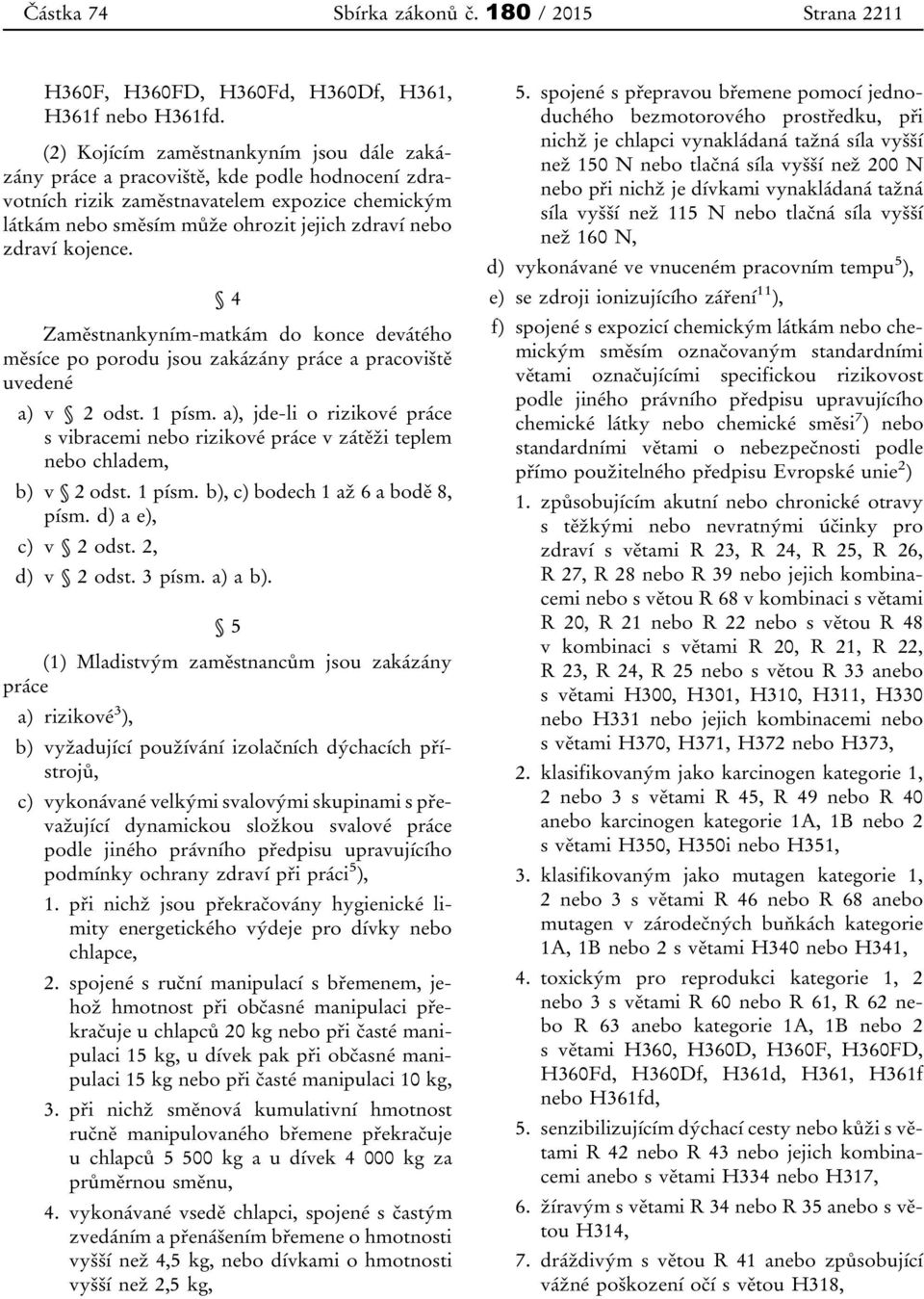 Částka 74 Sbírka zákonů č. 180 / 2015 Strana 2211

H360F, H360FD, H360Fd, H360Df, H361, H361f nebo H361fd.

(2) Kojícím zaměstnankyním jsou dále zakázány práce a pracoviště, kde podle hodnocení zdravotních rizik zaměstnavatelem expozice chemickým látkám nebo směsím může ohrozit jejich zdraví nebo zdraví kojence.

§ 4

Zaměstnankyním-matkám do konce devátého měsíce po porodu jsou zakázány práce a pracoviště uvedené

a) v § 2 odst. 1 písm. a), jde-li o rizikové práce s vibracemi nebo rizikové práce v zátěži teplem nebo chladem,

b) v § 2 odst. 1 písm. b), c) bodech 1 až 6 a bodě 8, písm. d) a e),

c) v § 2 odst. 2,

d) v § 2 odst. 3 písm. a) a b).

§ 5

(1) Mladistvým zaměstnancům jsou zakázány práce

a) rizikové$^{3}$),

b) vyžadující používání izolačních dýchacích přístrojů,

c) vykonávané velkými svalovými skupinami s převažující dynamickou složkou svalové práce podle jiného právního předpisu upravujícího podmínky ochrany zdraví při práci$^{5}$),

1. při nichž jsou překračovány hygienické limity energetického výdeje pro dívky nebo chlapce,

2. spojené s ruční manipulací s břemenem, jehož hmotnost při občasné manipulaci překračuje u chlapců 20 kg nebo při časté manipulaci 15 kg, u dívek pak při občasné manipulaci 15 kg nebo při časté manipulaci 10 kg,

3. při nichž směnová kumulativní hmotnost ručně manipulovaného břemene překračuje u chlapců 5 500 kg a u dívek 4 000 kg za průměrnou směnu,

4. vykonávané vsedě chlapci, spojené s častým zvedáním a přenášením břemene o hmotnosti vyšší než 4,5 kg, nebo dívkami o hmotnosti vyšší než 2,5 kg,

5. spojené s přepravou břemene pomocí jednoduchého bezmotorového prostředku, při nichž je chlapci vynakládaná tažná síla vyšší než 150 N nebo tlačná síla vyšší než 200 N nebo při nichž je dívkami vynakládaná tažná síla vyšší než 115 N nebo tlačná síla vyšší než 160 N,

d) vykonávané ve vnuceném pracovním tempu$^{5}$),

e) se zdroji ionizujícího záření$^{11}$),

f) spojené s expozicí chemickým látkám nebo chemickým směsím označovaným standardními větami označujícími specifickou rizikovost podle jiného právního předpisu upravujícího chemické látky nebo chemické směsi$^{7}$) nebo standardními větami o nebezpečnosti podle přímo použitelného předpisu Evropské unie$^{2}$)

1. způsobujícím akutní nebo chronické otravy s těžkými nebo nevratnými účinky pro zdraví s větami R 23, R 24, R 25, R 26, R 27, R 28 nebo R 39 nebo jejich kombinacemi nebo s větou R 68 v kombinaci s větami R 20, R 21 nebo R 22 nebo s větou R 48 v kombinaci s větami R 20, R 21, R 22, R 23, R 24, R 25 nebo s větou R 33 anebo s větami H300, H301, H310, H311, H330 nebo H331 nebo jejich kombinacemi nebo s větami H370, H371, H372 nebo H373,

2. klasifikovaným jako karcinogen kategorie 1, 2 nebo 3 s větami R 45, R 49 nebo R 40 anebo karcinogen kategorie 1A, 1B nebo 2 s větami H350, H350i nebo H351,

3. klasifikovaným jako mutagen kategorie 1, 2 nebo 3 s větami R 46 nebo R 68 anebo mutagen v zárodečných buňkách kategorie 1A, 1B nebo 2 s větami H340 nebo H341,

4. toxickým pro reprodukci kategorie 1, 2 nebo 3 s větami R 60 nebo R 61, R 62 nebo R 63 anebo kategorie 1A, 1B nebo 2 s větami H360, H360D, H360F, H360FD, H360Fd, H360Df, H361d, H361, H361f nebo H361fd,

5. senzibilizujícím dýchací cesty nebo kůži s větami R 42 nebo R 43 nebo jejich kombinacemi anebo s větami H334 nebo H317,

6. žíravým s větami R 34 nebo R 35 anebo s větou H314,

7. dráždivým s větou R 41 anebo způsobující vážné poškození očí s větou H318,